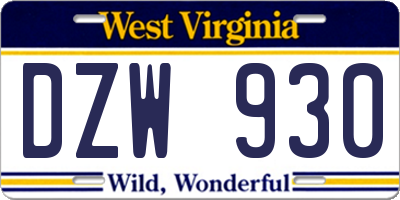 West Virginia

DZW 930

Wild, Wonderful